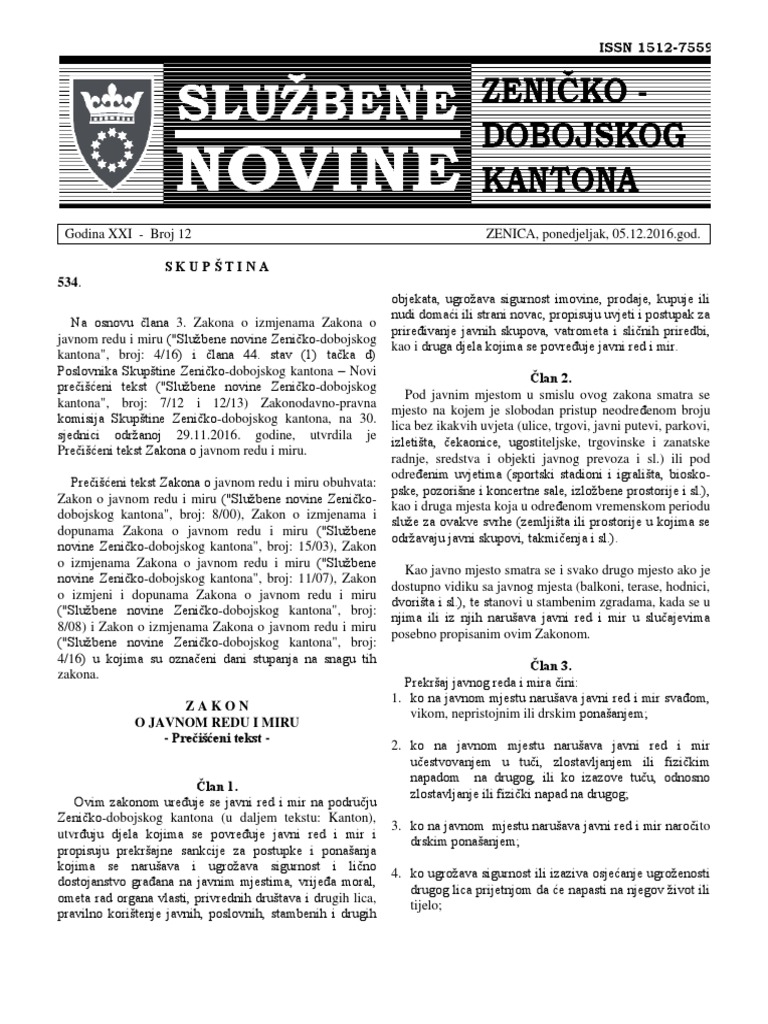 ISSN 1512-7559

SLUŽBENE NOVINE

ZENIČKO - DOBOJSKOG KANTONA

Godina XXI - Broj 12

ZENICA, ponedjeljak, 05.12.2016.god.

S K U P Š T I N A

534.

Na osnovu člana 3. Zakona o izmjenama Zakona o javnom redu i miru ("Službene novine Zeničko-dobojskog kantona", broj: 4/16) i člana 44. stav (1) tačka d) Poslovnika Skupštine Zeničko-dobojskog kantona – Novi prečišćeni tekst ("Službene novine Zeničko-dobojskog kantona", broj: 7/12 i 12/13) Zakonodavno-pravna komisija Skupštine Zeničko-dobojskog kantona, na 30. sjednici održanoj 29.11.2016. godine, utvrdila je Prečišćeni tekst Zakona o javnom redu i miru.

Prečišćeni tekst Zakona o javnom redu i miru obuhvata: Zakon o javnom redu i miru ("Službene novine Zeničko-dobojskog kantona", broj: 8/00), Zakon o izmjenama i dopunama Zakona o javnom redu i miru ("Službene novine Zeničko-dobojskog kantona", broj: 15/03), Zakon o izmjenama Zakona o javnom redu i miru ("Službene novine Zeničko-dobojskog kantona", broj: 11/07), Zakon o izmjeni i dopunama Zakona o javnom redu i miru ("Službene novine Zeničko-dobojskog kantona", broj: 8/08) i Zakon o izmjenama Zakona o javnom redu i miru ("Službene novine Zeničko-dobojskog kantona", broj: 4/16) u kojima su označeni dani stupanja na snagu tih zakona.

Z A K O N
O JAVNOM REDU I MIRU
- Prečišćeni tekst -

Član 1.

Ovim zakonom uređuje se javni red i mir na području Zeničko-dobojskog kantona (u daljem tekstu: Kanton), utvrđuju djela kojima se povređuje javni red i mir i propisuju prekršajne sankcije za postupke i ponašanja kojima se narušava i ugrožava sigurnost i lično dostojanstvo građana na javnim mjestima, vrijeđa moral, ometa rad organa vlasti, privrednih društava i drugih lica, pravilno korištenje javnih, poslovnih, stambenih i drugih objekata, ugrožava sigurnost imovine, prodaje, kupuje ili nudi domaći ili strani novac, propisuju uvjeti i postupak za priređivanje javnih skupova, vatrometa i sličnih priredbi, kao i druga djela kojima se povređuje javni red i mir.

Član 2.

Pod javnim mjestom u smislu ovog zakona smatra se mjesto na kojem je slobodan pristup neodređenom broju lica bez ikakvih uvjeta (ulice, trgovi, javni putevi, parkovi, izletišta, čekaonice, ugostiteljske, trgovinske i zanatske radnje, sredstva i objekti javnog prevoza i sl.) ili pod određenim uvjetima (sportski stadioni i igrališta, bioskopske, pozorišne i koncertne sale, izložbene prostorije i sl.), kao i druga mjesta koja u određenom vremenskom periodu služe za ovakve svrhe (zemljišta ili prostorije u kojima se održavaju javni skupovi, takmičenja i sl.).

Kao javno mjesto smatra se i svako drugo mjesto ako je dostupno vidiku sa javnog mjesta (balkoni, terase, hodnici, dvorišta i sl.), te stanovi u stambenim zgradama, kada se u njima ili iz njih narušava javni red i mir u slučajevima posebno propisanim ovim Zakonom.

Član 3.

Prekršaj javnog reda i mira čini:

1. ko na javnom mjestu narušava javni red i mir svađom, vikom, nepristojnim ili drskim ponašanjem;

2. ko na javnom mjestu narušava javni red i mir učestvovanjem u tuči, zlostavljanjem ili fizičkim napadom na drugog, ili ko izazove tuču, odnosno zlostavljanje ili fizički napad na drugog;

3. ko na javnom mjestu narušava javni red i mir naročito drskim ponašanjem;

4. ko ugrožava sigurnost ili izaziva osjećanje ugroženosti drugog lica prijetnjom da će napasti na njegov život ili tijelo;